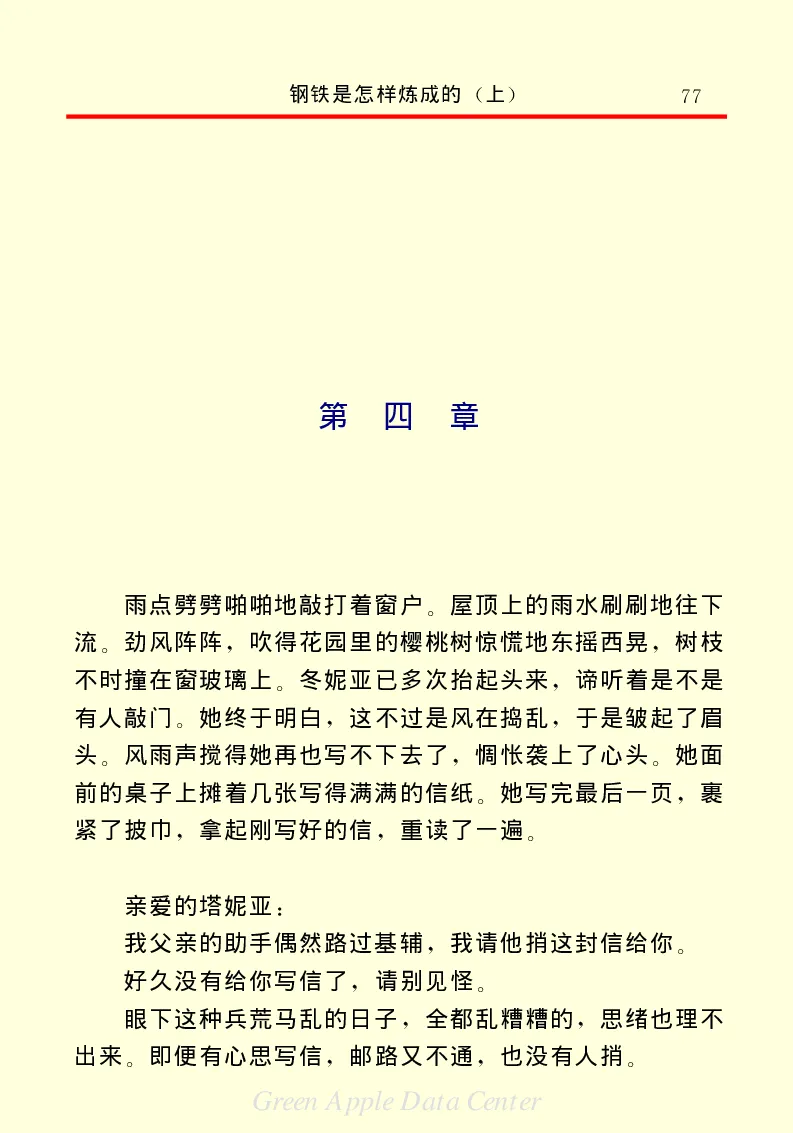 钢铁是怎样炼成的（上）　77

第　四　章

雨点劈劈啪啪地敲打着窗户。屋顶上的雨水刷刷地往下流。劲风阵阵，吹得花园里的樱桃树惊慌地东摇西晃，树枝不时撞在窗玻璃上。冬妮亚已多次抬起头来，谛听着是不是有人敲门。她终于明白，这不过是风在捣乱，于是皱起了眉头。风雨声搅得她再也写不下去了，惆怅袭上了心头。她面前的桌子上摊着几张写得满满的信纸。她写完最后一页，裹紧了披巾，拿起刚写好的信，重读了一遍。

亲爱的塔妮亚：

我父亲的助手偶然路过基辅，我请他捎这封信给你。

好久没有给你写信了，请别见怪。

眼下这种兵荒马乱的日子，全都乱糟糟的，思绪也理不出来。即便有心思写信，邮路又不通，也没有人捎。

Green Apple Data Center